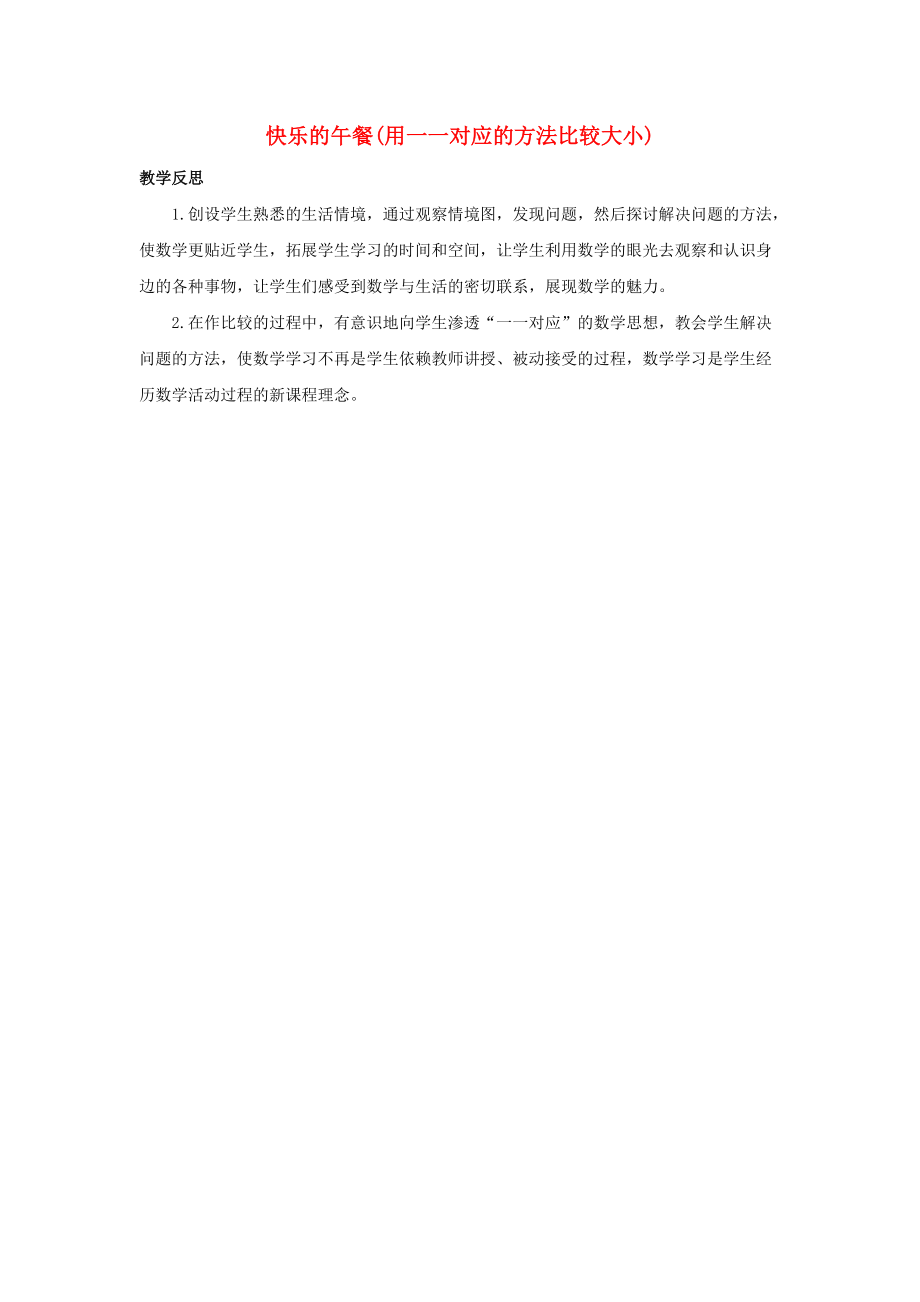 快乐的午餐(用一一对应的方法比较大小)

教学反思

1.创设学生熟悉的生活情境，通过观察情境图，发现问题，然后探讨解决问题的方法，使数学更贴近学生，拓展学生学习的时间和空间，让学生利用数学的眼光去观察和认识身边的各种事物，让学生们感受到数学与生活的密切联系，展现数学的魅力。

2.在作比较的过程中，有意识地向学生渗透“一一对应”的数学思想，教会学生解决问题的方法，使数学学习不再是学生依赖教师讲授、被动接受的过程，数学学习是学生经历数学活动过程的新课程理念。